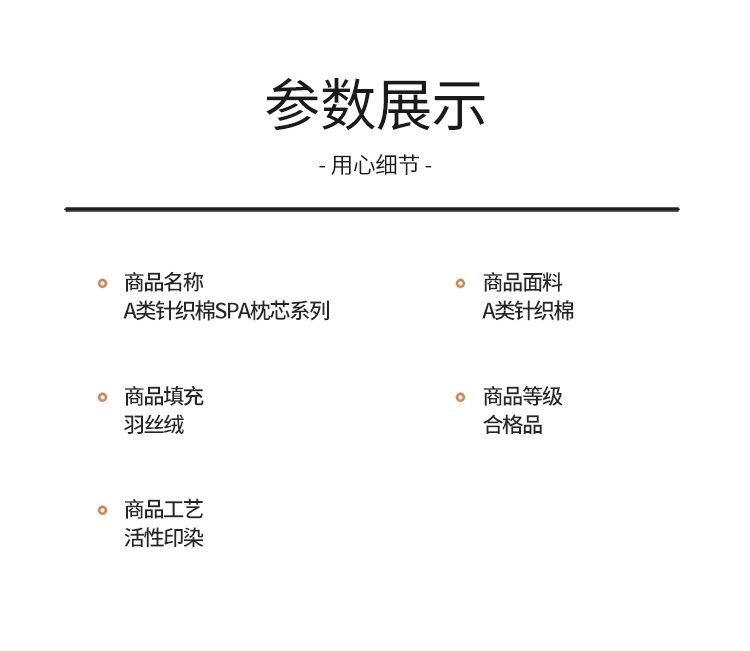 参数展示

- 用心细节 -

• 商品名称
A类针织棉SPA枕芯系列

• 商品填充
羽丝绒

• 商品工艺
活性印染

• 商品面料
A类针织棉

• 商品等级
合格品